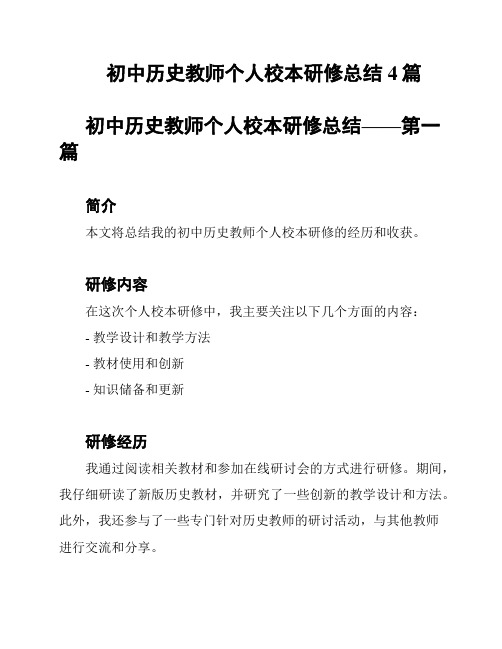 初中历史教师个人校本研修总结 4 篇

初中历史教师个人校本研修总结——第一篇

简介

本文将总结我的初中历史教师个人校本研修的经历和收获。

研修内容

在这次个人校本研修中，我主要关注以下几个方面的内容：

- 教学设计和教学方法

- 教材使用和创新

- 知识储备和更新

研修经历

我通过阅读相关教材和参加在线研讨会的方式进行研修。期间，我仔细研读了新版历史教材，并研究了一些创新的教学设计和方法。此外，我还参与了一些专门针对历史教师的研讨活动，与其他教师进行交流和分享。